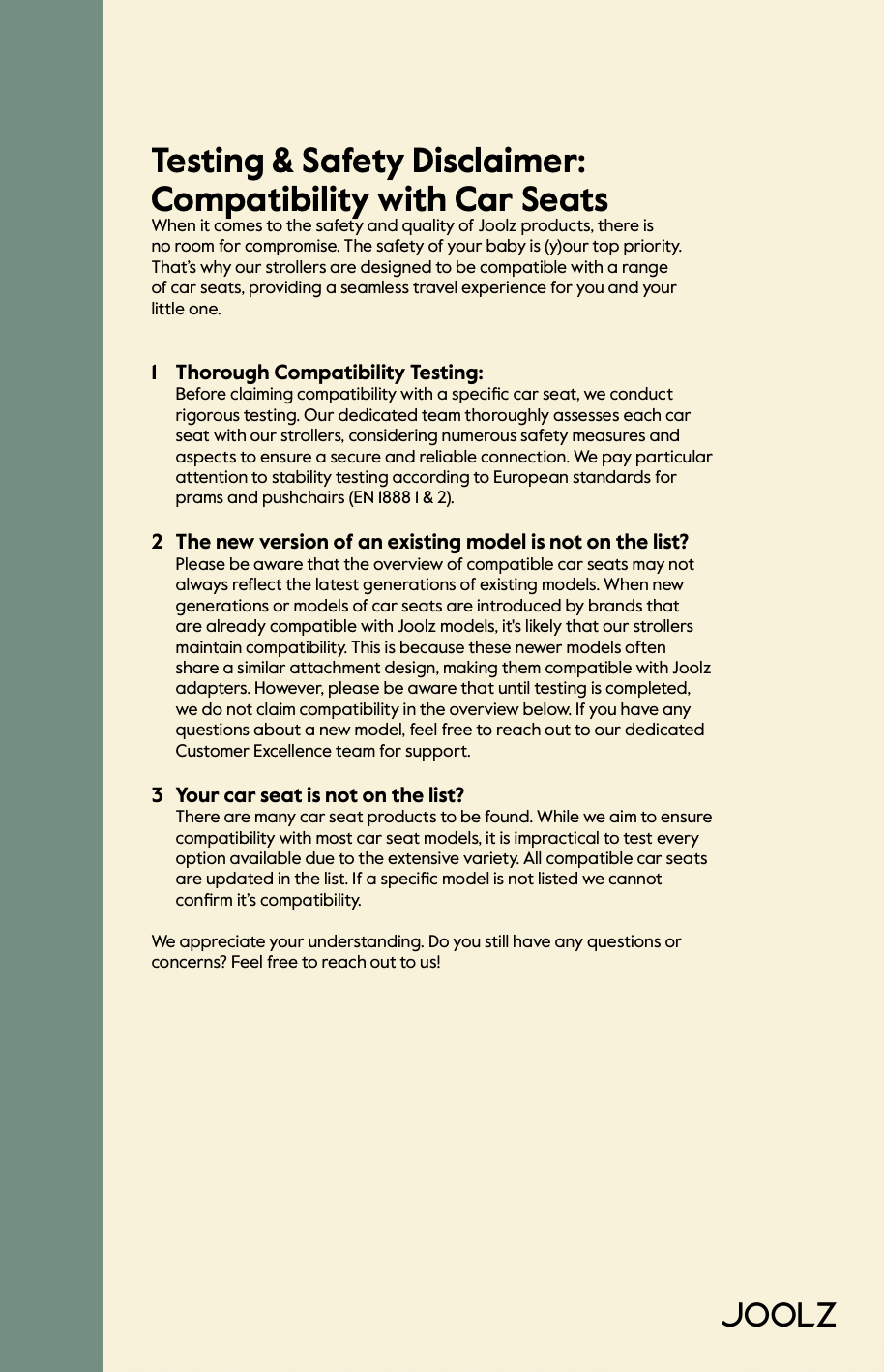 Testing & Safety Disclaimer: Compatibility with Car Seats

When it comes to the safety and quality of Joolz products, there is no room for compromise. The safety of your baby is (y)our top priority. That's why our strollers are designed to be compatible with a range of car seats, providing a seamless travel experience for you and your little one.

1 Thorough Compatibility Testing:
Before claiming compatibility with a specific car seat, we conduct rigorous testing. Our dedicated team thoroughly assesses each car seat with our strollers, considering numerous safety measures and aspects to ensure a secure and reliable connection. We pay particular attention to stability testing according to European standards for prams and pushchairs (EN 1888 1 & 2).

2 The new version of an existing model is not on the list?
Please be aware that the overview of compatible car seats may not always reflect the latest generations of existing models. When new generations or models of car seats are introduced by brands that are already compatible with Joolz models, it's likely that our strollers maintain compatibility. This is because these newer models often share a similar attachment design, making them compatible with Joolz adapters. However, please be aware that until testing is completed, we do not claim compatibility in the overview below. If you have any questions about a new model, feel free to reach out to our dedicated Customer Excellence team for support.

3 Your car seat is not on the list?
There are many car seat products to be found. While we aim to ensure compatibility with most car seat models, it is impractical to test every option available due to the extensive variety. All compatible car seats are updated in the list. If a specific model is not listed we cannot confirm it's compatibility.

We appreciate your understanding. Do you still have any questions or concerns? Feel free to reach out to us!

JOOLZ